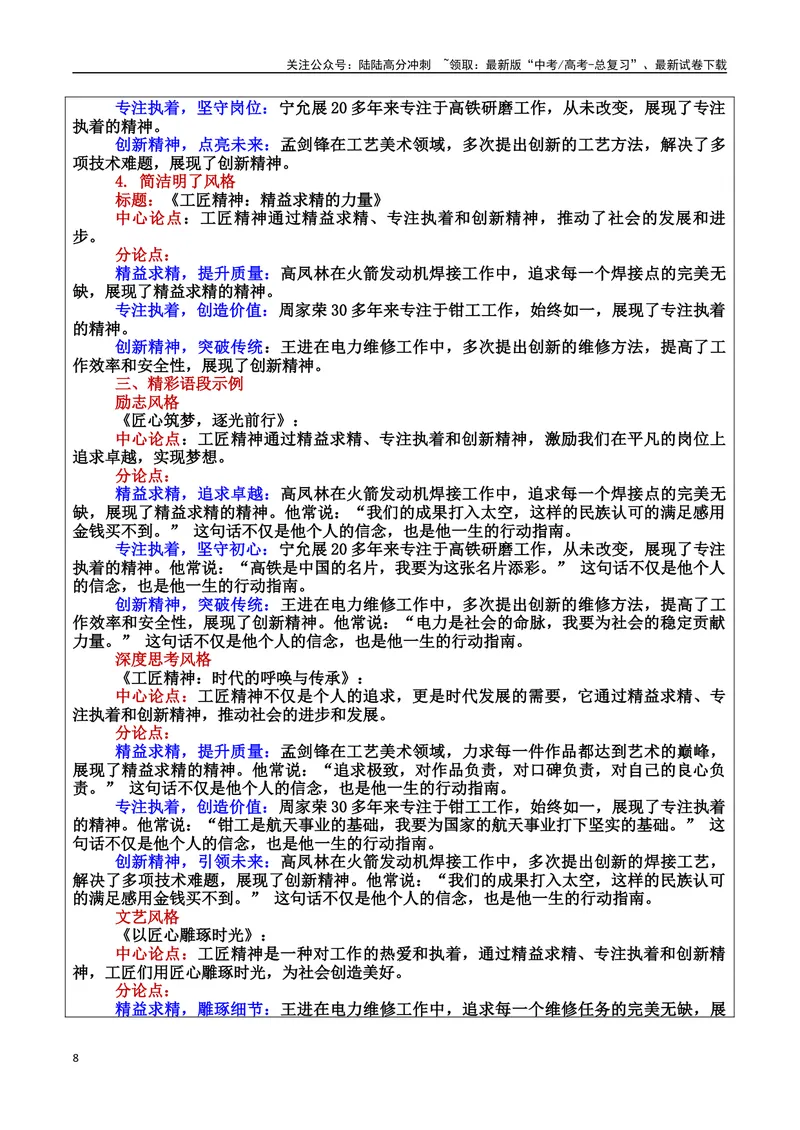 关注公众号：陆陆高分冲刺 ~领取：最新版“中考/高考-总复习”、最新试卷下载

专注执着，坚守岗位：宁允展20多年来专注于高铁研磨工作，从未改变，展现了专注执着的精神。

创新精神，点亮未来：孟剑锋在工艺美术领域，多次提出创新的工艺方法，解决了多项技术难题，展现了创新精神。

4.简洁明了风格

标题：《工匠精神：精益求精的力量》

中心论点：工匠精神通过精益求精、专注执着和创新精神，推动了社会的发展和进步。

分论点：

精益求精，提升质量：高凤林在火箭发动机焊接工作中，追求每一个焊接点的完美无缺，展现了精益求精的精神。

专注执着，创造价值：周家荣30多年来专注于钳工工作，始终如一，展现了专注执着的精神。

创新精神，突破传统：王进在电力维修工作中，多次提出创新的维修方法，提高了工作效率和安全性，展现了创新精神。

三、精彩语段示例

励志风格

《匠心筑梦，逐光前行》：

中心论点：工匠精神通过精益求精、专注执着和创新精神，激励我们在平凡的岗位上追求卓越，实现梦想。

分论点：

精益求精，追求卓越：高凤林在火箭发动机焊接工作中，追求每一个焊接点的完美无缺，展现了精益求精的精神。他常说：“我们的成果打入太空，这样的民族认可的满足感用金钱买不到。”这句话不仅是他个人的信念，也是他一生的行动指南。

专注执着，坚守初心：宁允展20多年来专注于高铁研磨工作，从未改变，展现了专注执着的精神。他常说：“高铁是中国的名片，我要为这张名片添彩。”这句话不仅是他个人的信念，也是他一生的行动指南。

创新精神，突破传统：王进在电力维修工作中，多次提出创新的维修方法，提高了工作效率和安全性，展现了创新精神。他常说：“电力是社会的命脉，我要为社会的稳定贡献力量。”这句话不仅是他个人的信念，也是他一生的行动指南。

深度思考风格

《工匠精神：时代的呼唤与传承》：

中心论点：工匠精神不仅是个人的追求，更是时代发展的需要，它通过精益求精、专注执着和创新精神，推动社会的进步和发展。

分论点：

精益求精，提升质量：孟剑锋在工艺美术领域，力求每一件作品都达到艺术的巅峰，展现了精益求精的精神。他常说：“追求极致，对作品负责，对口碑负责，对自己的良心负责。”这句话不仅是他个人的信念，也是他一生的行动指南。

专注执着，创造价值：周家荣30多年来专注于钳工工作，始终如一，展现了专注执着的精神。他常说：“钳工是航天事业的基础，我要为国家的航天事业打下坚实的基础。”这句话不仅是他个人的信念，也是他一生的行动指南。

创新精神，引领未来：高凤林在火箭发动机焊接工作中，多次提出创新的焊接工艺，解决了多项技术难题，展现了创新精神。他常说：“我们的成果打入太空，这样的民族认可的满足感用金钱买不到。”这句话不仅是他个人的信念，也是他一生的行动指南。

文艺风格

《以匠心雕琢时光》：

中心论点：工匠精神是一种对工作的热爱和执着，通过精益求精、专注执着和创新精神，工匠们用匠心雕琢时光，为社会创造美好。

分论点：

精益求精，雕琢细节：王进在电力维修工作中，追求每一个维修任务的完美无缺，展

8